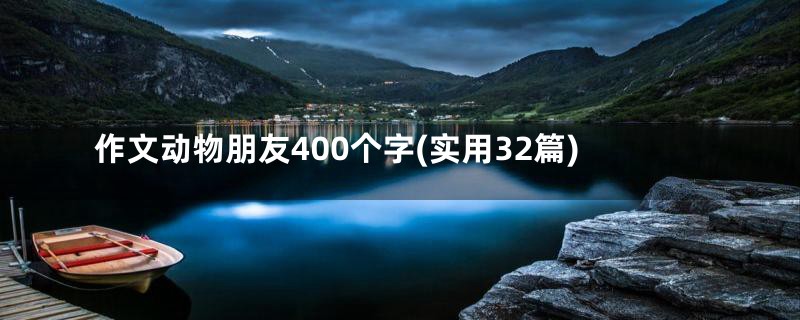 作文动物朋友400个字(实用32篇)